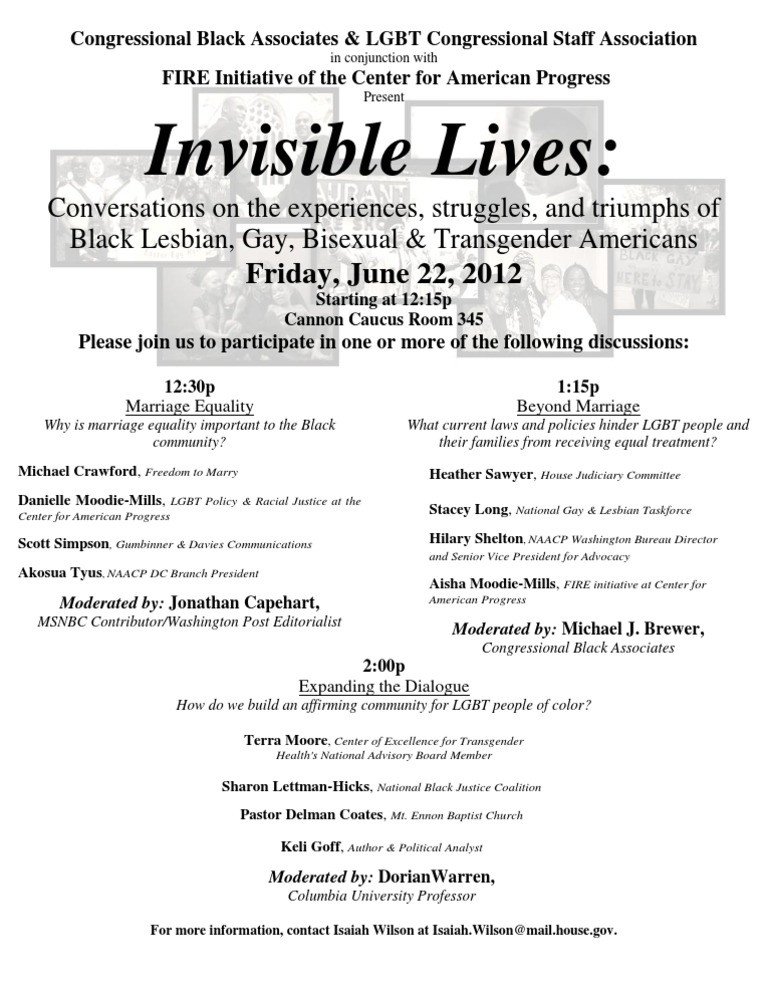 Congressional Black Associates & LGBT Congressional Staff Association
in conjunction with
FIRE Initiative of the Center for American Progress
Present

Invisible Lives:

Conversations on the experiences, struggles, and triumphs of Black Lesbian, Gay, Bisexual & Transgender Americans

Friday, June 22, 2012
Starting at 12:15p
Cannon Caucus Room 345

Please join us to participate in one or more of the following discussions:

12:30p
Marriage Equality
Why is marriage equality important to the Black community?

Michael Crawford, Freedom to Marry

Danielle Moodie-Mills, LGBT Policy & Racial Justice at the Center for American Progress

Scott Simpson, Gumbinner & Davies Communications

Akosua Tyus, NAACP DC Branch President

Moderated by: Jonathan Capehart,
MSNBC Contributor/Washington Post Editorialist

1:15p
Beyond Marriage
What current laws and policies hinder LGBT people and their families from receiving equal treatment?

Heather Sawyer, House Judiciary Committee

Stacey Long, National Gay & Lesbian Taskforce

Hilary Shelton, NAACP Washington Bureau Director and Senior Vice President for Advocacy

Aisha Moodie-Mills, FIRE initiative at Center for American Progress

Moderated by: Michael J. Brewer,
Congressional Black Associates

2:00p
Expanding the Dialogue
How do we build an affirming community for LGBT people of color?

Terra Moore, Center of Excellence for Transgender Health's National Advisory Board Member

Sharon Lettman-Hicks, National Black Justice Coalition

Pastor Delman Coates, Mt. Ennon Baptist Church

Keli Goff, Author & Political Analyst

Moderated by: DorianWarren,
Columbia University Professor

For more information, contact Isaiah Wilson at Isaiah.Wilson@mail.house.gov.